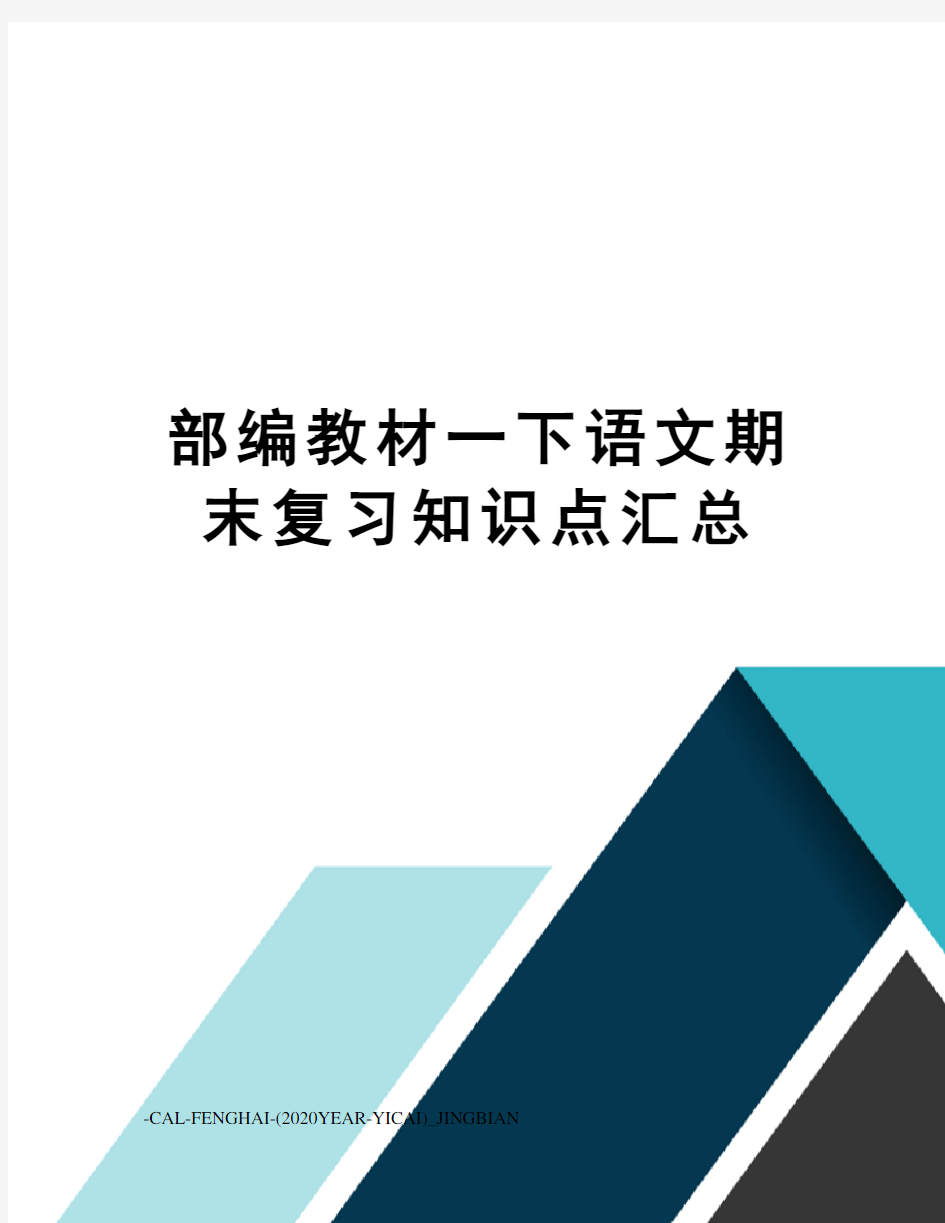 部编教材一下语文期末复习知识点汇总

-CAL-FENGHAI-(2020YEAR-YICAI)_JINGBIAN